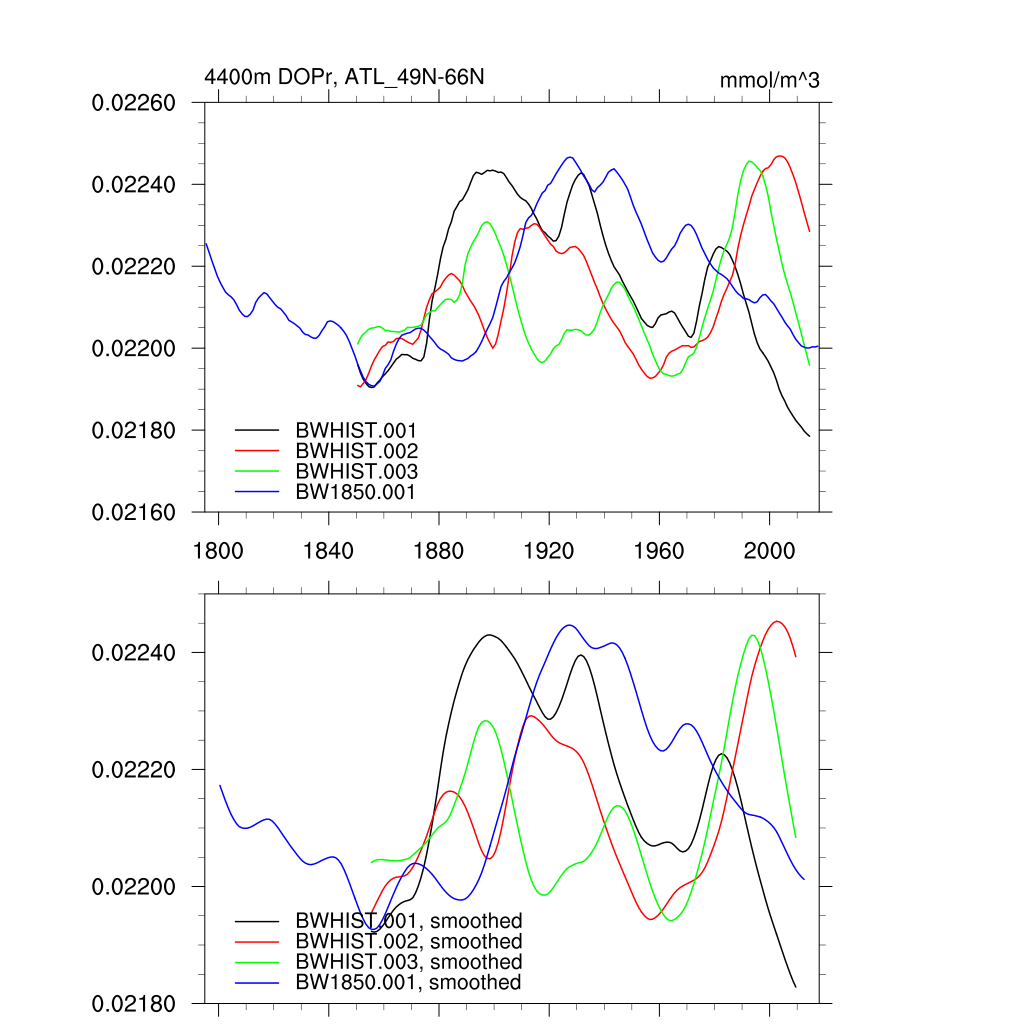 4400m DOPr, ATL_49N-66N

mmol/m^3

0.02260
0.02240
0.02220
0.02200
0.02180
0.02160

BWHIST.001
BWHIST.002
BWHIST.003
BW1850.001

1800 1840 1880 1920 1960 2000

0.02240
0.02220
0.02200
0.02180

BWHIST.001, smoothed
BWHIST.002, smoothed
BWHIST.003, smoothed
BW1850.001, smoothed